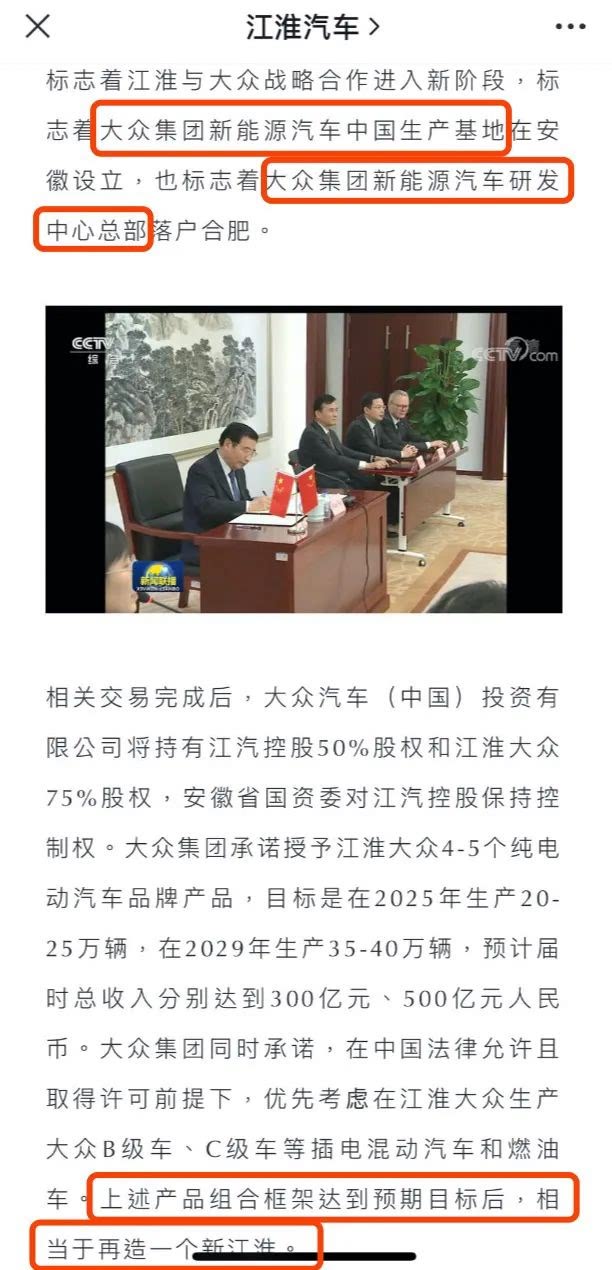 江淮汽车 >

标志着江淮与大众战略合作进入新阶段，标志着大众集团新能源汽车中国生产基地在安徽设立，也标志着大众集团新能源汽车研发中心总部落户合肥。

CCTV 综合
CCTV.com
新闻联播

相关交易完成后，大众汽车（中国）投资有限公司将持有江汽控股50%股权和江淮大众75%股权，安徽省国资委对江汽控股保持控制权。大众集团承诺授予江淮大众4-5个纯电动汽车品牌产品，目标是在2025年生产20-25万辆，在2029年生产35-40万辆，预计届时总收入分别达到300亿元、500亿元人民币。大众集团同时承诺，在中国法律允许且取得许可前提下，优先考虑在江淮大众生产大众B级车、C级车等插电混动汽车和燃油车。上述产品组合框架达到预期目标后，相当于再造一个新江淮。